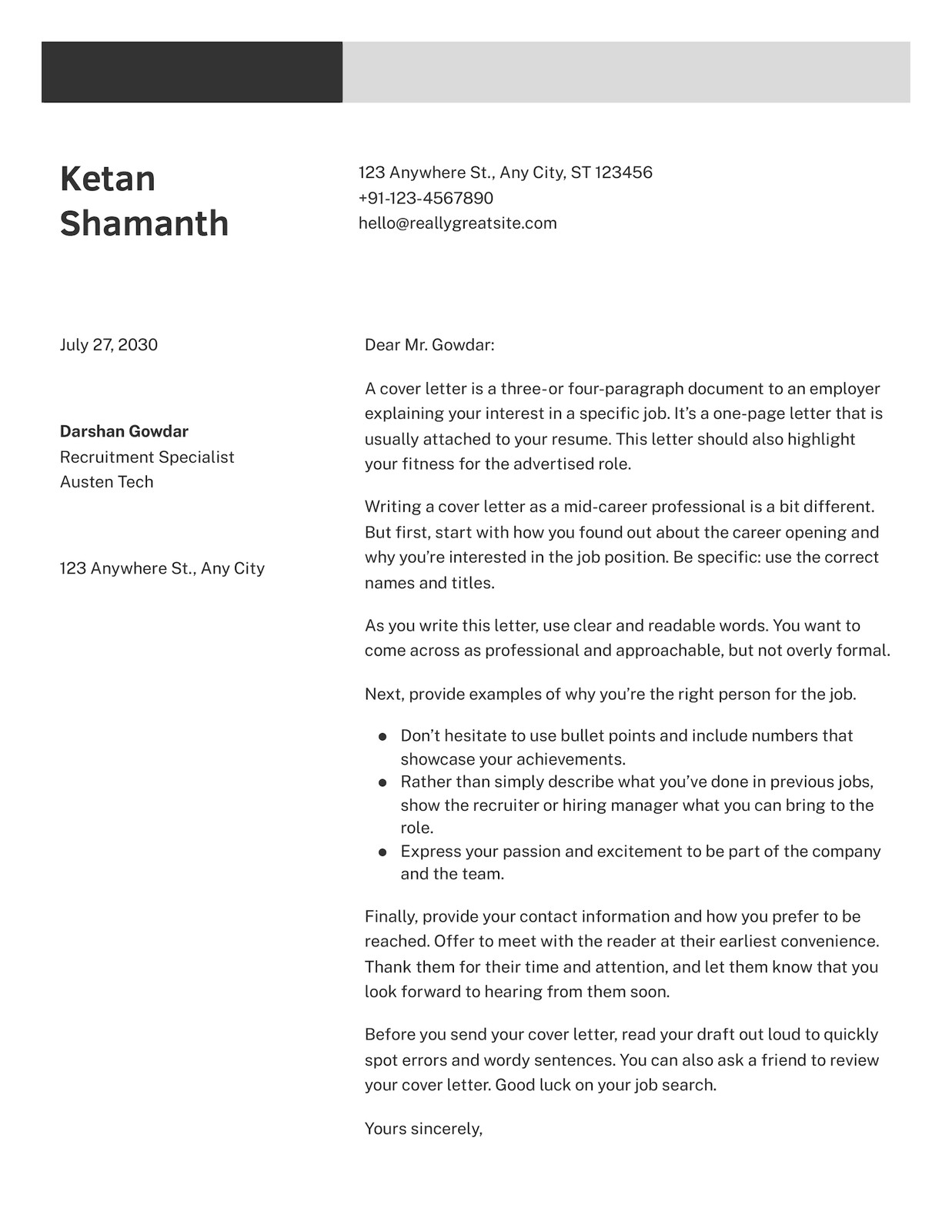 Ketan Shamanth

123 Anywhere St., Any City, ST 123456
+91-123-4567890
hello@reallygreatsite.com

July 27, 2030

Darshan Gowdar
Recruitment Specialist
Austen Tech

123 Anywhere St., Any City

Dear Mr. Gowdar:

A cover letter is a three-or four-paragraph document to an employer explaining your interest in a specific job. It's a one-page letter that is usually attached to your resume. This letter should also highlight your fitness for the advertised role.

Writing a cover letter as a mid-career professional is a bit different. But first, start with how you found out about the career opening and why you're interested in the job position. Be specific: use the correct names and titles.

As you write this letter, use clear and readable words. You want to come across as professional and approachable, but not overly formal.

Next, provide examples of why you're the right person for the job.

- Don't hesitate to use bullet points and include numbers that showcase your achievements.
- Rather than simply describe what you've done in previous jobs, show the recruiter or hiring manager what you can bring to the role.
- Express your passion and excitement to be part of the company and the team.

Finally, provide your contact information and how you prefer to be reached. Offer to meet with the reader at their earliest convenience. Thank them for their time and attention, and let them know that you look forward to hearing from them soon.

Before you send your cover letter, read your draft out loud to quickly spot errors and wordy sentences. You can also ask a friend to review your cover letter. Good luck on your job search.

Yours sincerely,